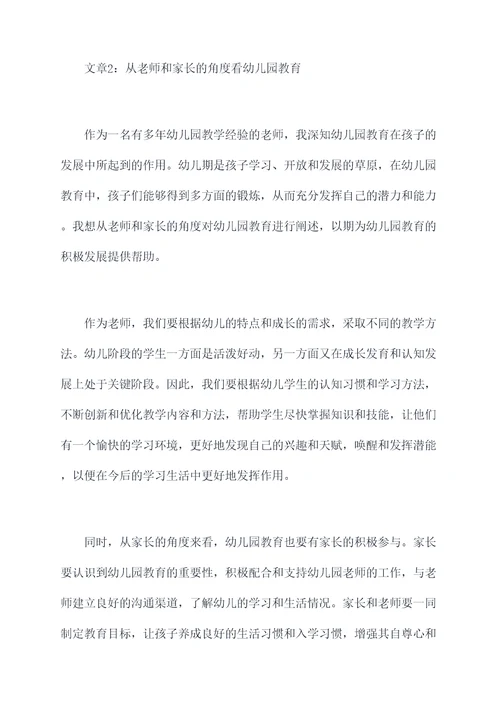 文章2：从老师和家长的角度看幼儿园教育

作为一名有多年幼儿园教学经验的老师，我深知幼儿园教育在孩子的发展中所起到的作用。幼儿期是孩子学习、开放和发展的草原，在幼儿园教育中，孩子们能够得到多方面的锻炼，从而充分发挥自己的潜力和能力。我想从老师和家长的角度对幼儿园教育进行阐述，以期为幼儿园教育的积极发展提供帮助。

作为老师，我们要根据幼儿的特点和成长的需求，采取不同的教学方法。幼儿阶段的学生一方面是活泼好动，另一方面又在成长发育和认知发展上处于关键阶段。因此，我们要根据幼儿学生的认知习惯和学习方法，不断创新和优化教学内容和方法，帮助学生尽快掌握知识和技能，让他们有一个愉快的学习环境，更好地发现自己的兴趣和天赋，唤醒和发挥潜能，以便在今后的学习生活中更好地发挥作用。

同时，从家长的角度来看，幼儿园教育也要有家长的积极参与。家长要认识到幼儿园教育的重要性，积极配合和支持幼儿园老师的工作，与老师建立良好的沟通渠道，了解幼儿的学习和生活情况。家长和老师要一同制定教育目标，让孩子养成良好的生活习惯和入学习惯，增强其自尊心和